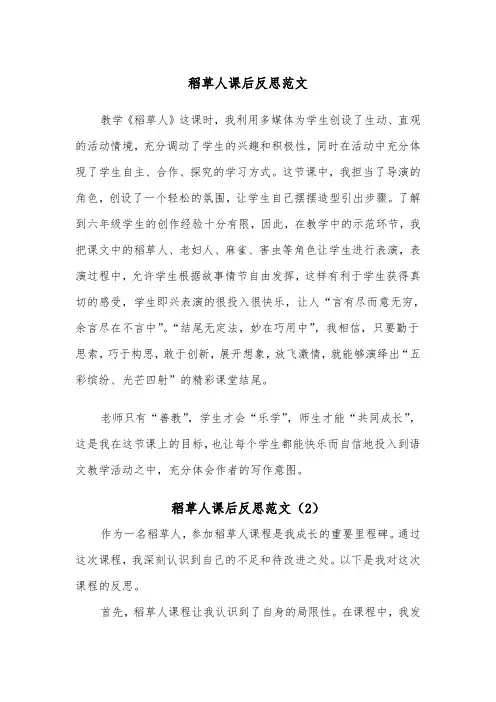 稻草人课后反思范文

教学《稻草人》这课时，我利用多媒体为学生创设了生动、直观的活动情境，充分调动了学生的兴趣和积极性，同时在活动中充分体现了学生自主、合作、探究的学习方式。这节课中，我担当了导演的角色，创设了一个轻松的氛围，让学生自己摆摆造型引出步骤。了解到六年级学生的创作经验十分有限，因此，在教学中的示范环节，我把课文中的稻草人、老妇人、麻雀、害虫等角色让学生进行表演，表演过程中，允许学生根据故事情节自由发挥，这样有利于学生获得真切的感受，学生即兴表演的很投入很快乐，让人“言有尽而意无穷，余言尽在不言中”。“结尾无定法，妙在巧用中”，我相信，只要勤于思索，巧于构思，敢于创新，展开想象，放飞激情，就能够演绎出“五彩缤纷、光芒四射”的精彩课堂结尾。

老师只有“善教”，学生才会“乐学”，师生才能“共同成长”，这是我在这节课上的目标，也让每个学生都能快乐而自信地投入到语文教学活动之中，充分体会作者的写作意图。

稻草人课后反思范文（2）

作为一名稻草人，参加稻草人课程是我成长的重要里程碑。通过这次课程，我深刻认识到自己的不足和待改进之处。以下是我对这次课程的反思。

首先，稻草人课程让我认识到了自身的局限性。在课程中，我发